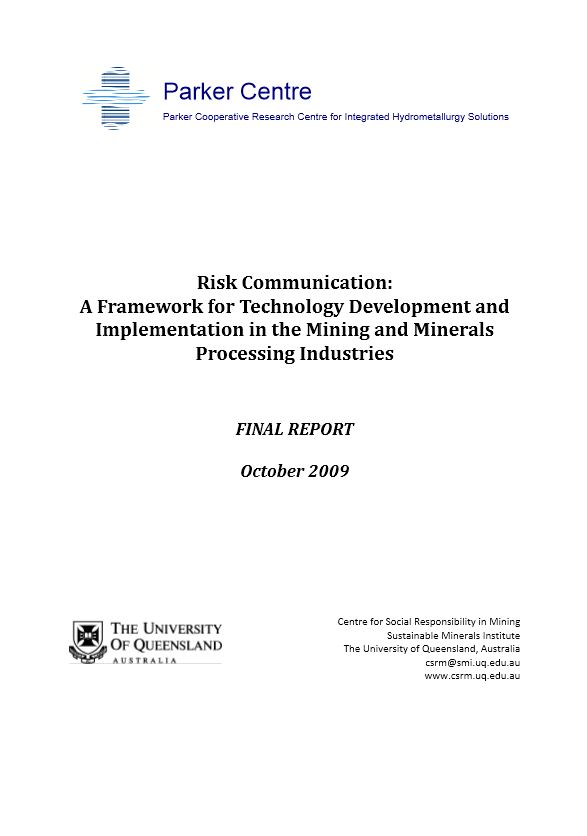 Parker Centre
Parker Cooperative Research Centre for Integrated Hydrometallurgy Solutions

Risk Communication:
A Framework for Technology Development and Implementation in the Mining and Minerals Processing Industries

FINAL REPORT

October 2009

THE UNIVERSITY OF QUEENSLAND
AUSTRALIA

Centre for Social Responsibility in Mining
Sustainable Minerals Institute
The University of Queensland, Australia
csrm@smi.uq.edu.au
www.csrm.uq.edu.au